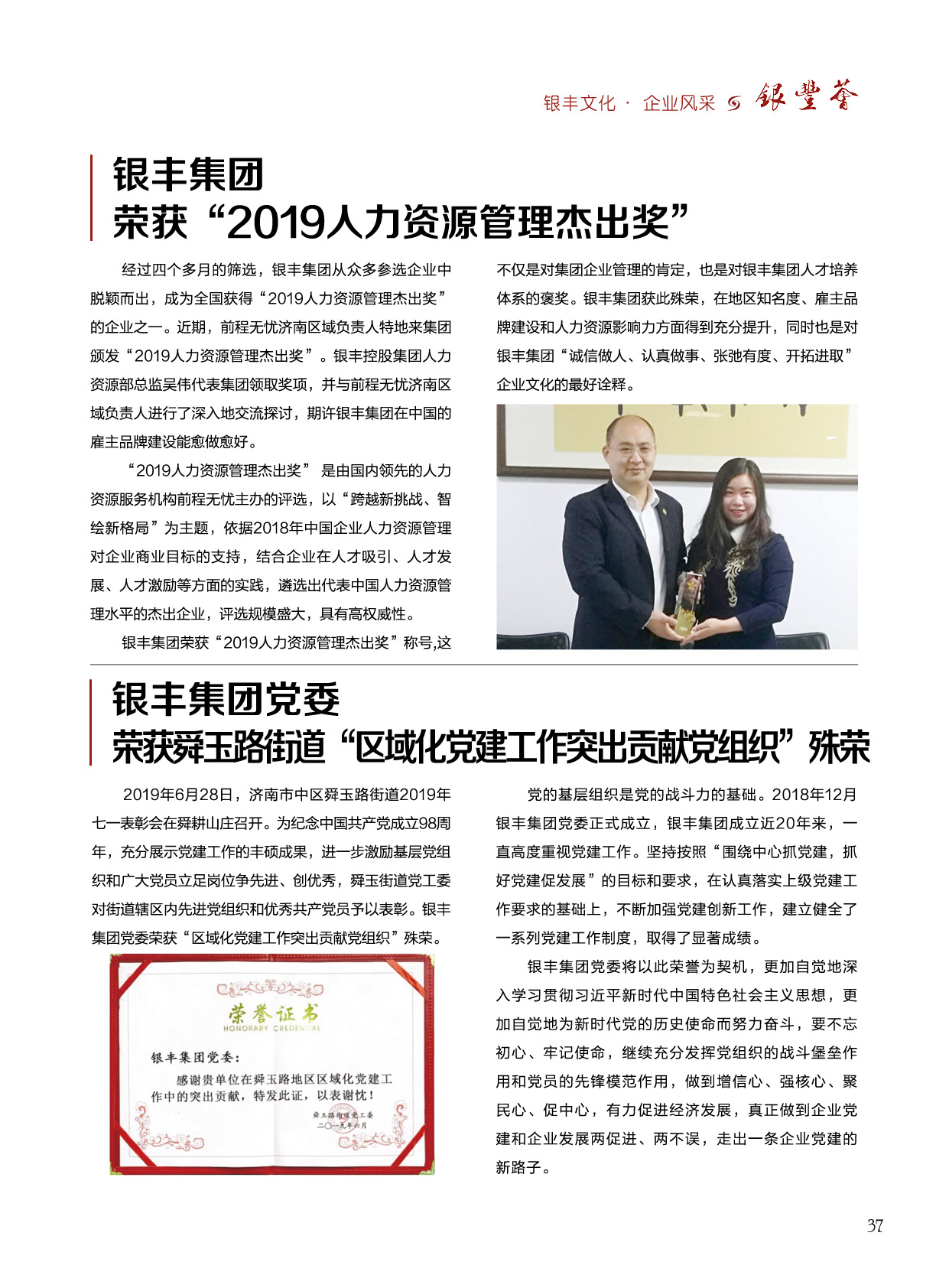 银丰文化 · 企业风采 银丰荟

银丰集团
荣获“2019人力资源管理杰出奖”

经过四个多月的筛选，银丰集团从众多参选企业中脱颖而出，成为全国获得“2019人力资源管理杰出奖”的企业之一。近期，前程无忧济南区域负责人特地来集团颁发“2019人力资源管理杰出奖”。银丰控股集团人力资源部总监吴伟代表集团领取奖项，并与前程无忧济南区域负责人进行了深入地交流探讨，期许银丰集团在中国的雇主品牌建设能愈做愈好。

“2019人力资源管理杰出奖” 是由国内领先的人力资源服务机构前程无忧主办的评选，以“跨越新挑战、智绘新格局”为主题，依据2018年中国企业人力资源管理对企业商业目标的支持，结合企业在人才吸引、人才发展、人才激励等方面的实践，遴选出代表中国人力资源管理水平的杰出企业，评选规模盛大，具有高权威性。

银丰集团荣获“2019人力资源管理杰出奖”称号,这不仅是对集团企业管理的肯定，也是对银丰集团人才培养体系的褒奖。银丰集团获此殊荣，在地区知名度、雇主品牌建设和人力资源影响力方面得到充分提升，同时也是对银丰集团“诚信做人、认真做事、张弛有度、开拓进取”企业文化的最好诠释。

银丰集团党委
荣获舜玉路街道“区域化党建工作突出贡献党组织”殊荣

2019年6月28日，济南市中区舜玉路街道2019年七一表彰会在舜耕山庄召开。为纪念中国共产党成立98周年，充分展示党建工作的丰硕成果，进一步激励基层党组织和广大党员立足岗位争先进、创优秀，舜玉街道党工委对街道辖区内先进党组织和优秀共产党员予以表彰。银丰集团党委荣获“区域化党建工作突出贡献党组织”殊荣。

荣誉证书
HONORARY CREDENTIAL
银丰集团党委：
感谢贵单位在舜玉路地区区域化党建工作中的突出贡献，特发此证，以表谢忱！
舜玉路街道党工委
二〇一九年六月

党的基层组织是党的战斗力的基础。2018年12月银丰集团党委正式成立，银丰集团成立近20年来，一直高度重视党建工作。坚持按照“围绕中心抓党建，抓好党建促发展”的目标和要求，在认真落实上级党建工作要求的基础上，不断加强党建创新工作，建立健全了一系列党建工作制度，取得了显著成绩。

银丰集团党委将以此荣誉为契机，更加自觉地深入学习贯彻习近平新时代中国特色社会主义思想，更加自觉地为新时代党的历史使命而努力奋斗，要不忘初心、牢记使命，继续充分发挥党组织的战斗堡垒作用和党员的先锋模范作用，做到增信心、强核心、聚民心、促中心，有力促进经济发展，真正做到企业党建和企业发展两促进、两不误，走出一条企业党建的新路子。

37